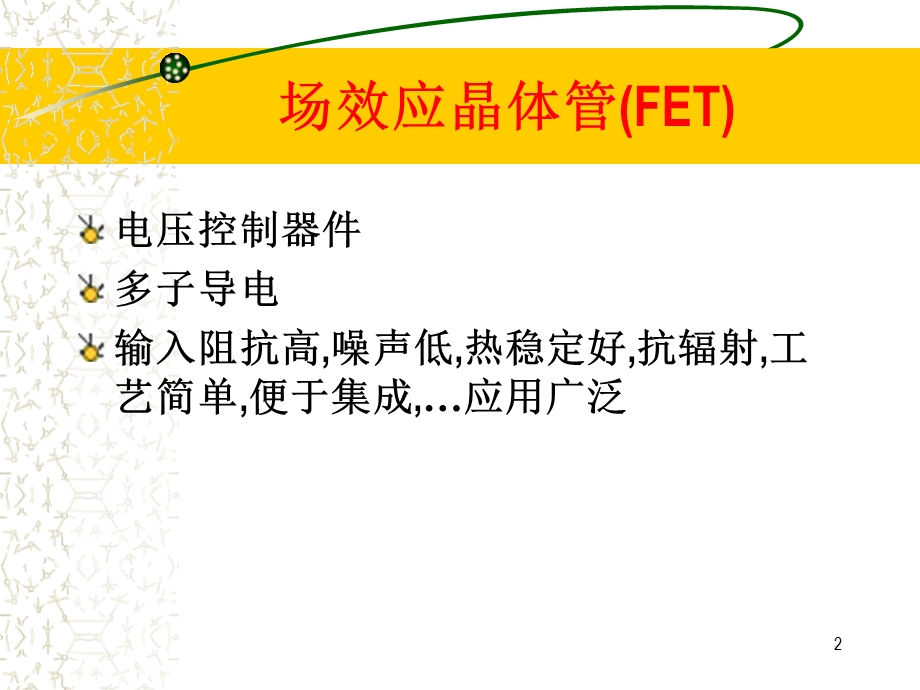 场效应晶体管(FET)

电压控制器件

多子导电

输入阻抗高,噪声低,热稳定好,抗辐射,工艺简单,便于集成,...应用广泛

2